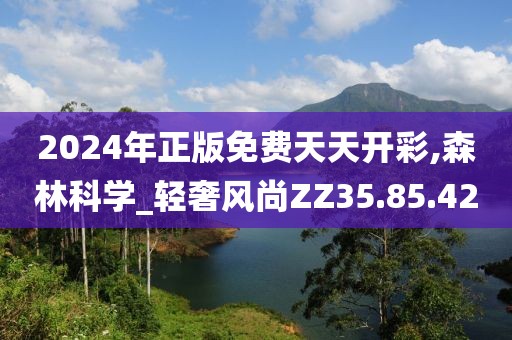 2024年正版免费天天开彩,森林科学_轻奢风尚ZZ35.85.42